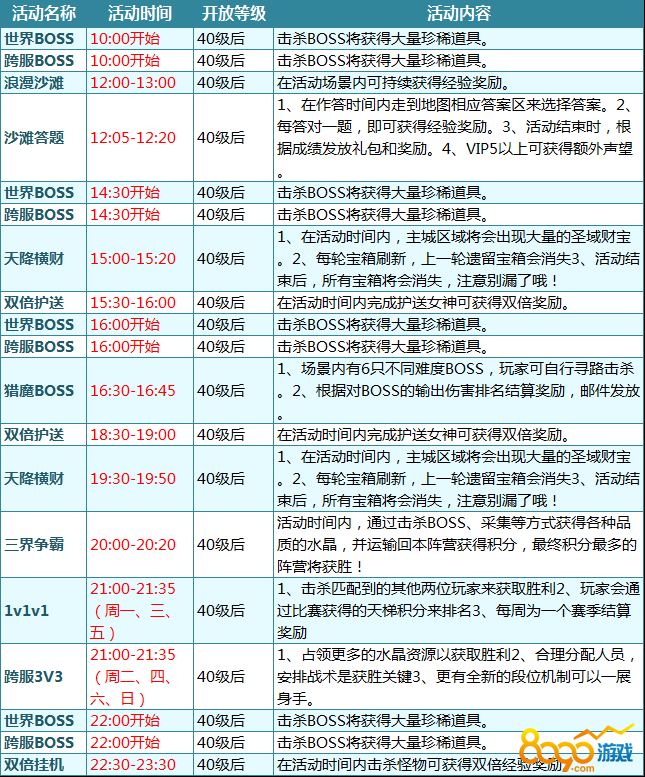 | 活动名称 | 活动时间 | 开放等级 | 活动内容 |
|---|---|---|---|
| 世界BOSS | 10:00开始 | 40级后 | 击杀BOSS将获得大量珍稀道具。 |
| 跨服BOSS | 10:00开始 | 40级后 | 击杀BOSS将获得大量珍稀道具。 |
| 浪漫沙滩 | 12:00-13:00 | 40级后 | 在活动场景内可持续获得经验奖励。 |
| 沙滩答题 | 12:05-12:20 | 40级后 | 1、在作答时间内走到地图相应答案区来选择答案。2、每答对一题，即可获得经验奖励。3、活动结束时，根据成绩发放礼包和奖励。4、VIP5以上可获得额外声望。 |
| 世界BOSS | 14:30开始 | 40级后 | 击杀BOSS将获得大量珍稀道具。 |
| 跨服BOSS | 14:30开始 | 40级后 | 击杀BOSS将获得大量珍稀道具。 |
| 天降横财 | 15:00-15:20 | 40级后 | 1、在活动时间内，主城区域将会出现大量的圣域财宝。2、每轮宝箱刷新，上一轮遗留宝箱会消失3、活动结束后，所有宝箱将会消失，注意别漏了哦！ |
| 双倍护送 | 15:30-16:00 | 40级后 | 在活动时间内完成护送女神可获得双倍奖励。 |
| 世界BOSS | 16:00开始 | 40级后 | 击杀BOSS将获得大量珍稀道具。 |
| 跨服BOSS | 16:00开始 | 40级后 | 击杀BOSS将获得大量珍稀道具。 |
| 猎魔BOSS | 16:30-16:45 | 40级后 | 1、场景内有6只不同难度BOSS，玩家可自行寻路击杀。2、根据对BOSS的输出伤害排名结算奖励，邮件发放。 |
| 双倍护送 | 18:30-19:00 | 40级后 | 在活动时间内完成护送女神可获得双倍奖励。 |
| 天降横财 | 19:30-19:50 | 40级后 | 1、在活动时间内，主城区域将会出现大量的圣域财宝。2、每轮宝箱刷新，上一轮遗留宝箱会消失3、活动结束后，所有宝箱将会消失，注意别漏了哦！ |
| 三界争霸 | 20:00-20:20 | 40级后 | 活动时间内，通过击杀BOSS、采集等方式获得各种品质的水晶，并运输回本阵营获得积分，最终积分最多的阵营将获胜！ |
| 1v1v1 | 21:00-21:35（周一、三、五） | 40级后 | 1、击杀匹配到的其他两位玩家来获取胜利2、玩家会通过比赛获得的天梯积分来排名3、每周为一个赛季结算奖励 |
| 跨服3V3 | 21:00-21:35（周二、四、六、日） | 40级后 | 1、占领更多的水晶资源以获取胜利2、合理分配人员，安排战术是获胜关键3、更有全新的段位机制可以一展身手。 |
| 世界BOSS | 22:00开始 | 40级后 | 击杀BOSS将获得大量珍稀道具。 |
| 跨服BOSS | 22:00开始 | 40级后 | 击杀BOSS将获得大量珍稀道具。 |
| 双倍挂机 | 22:30-23:30 | 40级后 | 在活动时间内击杀怪物可获得双倍经验奖励。 |

8090游戏